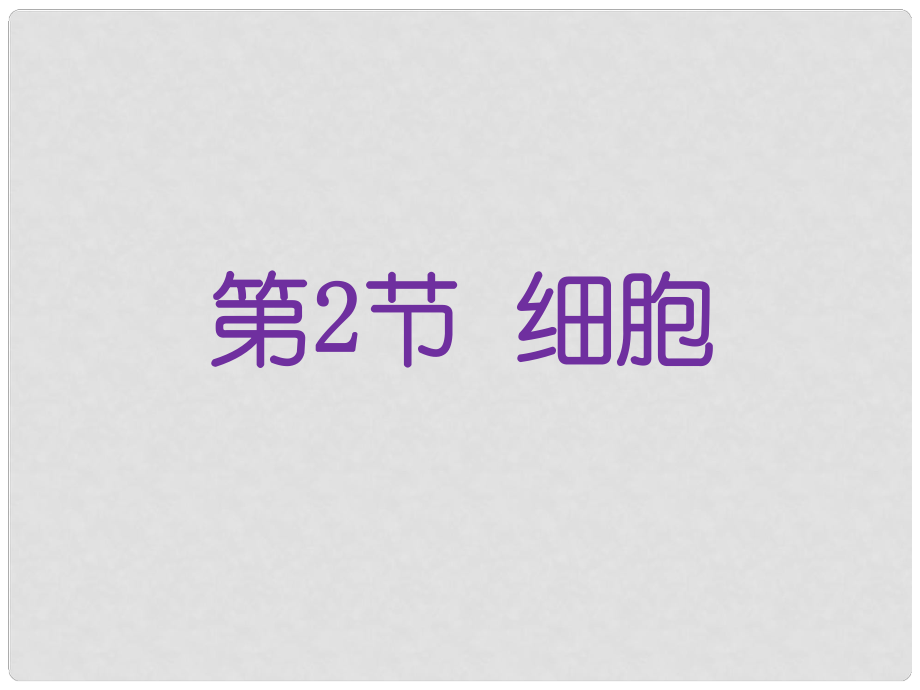 第2节 细胞